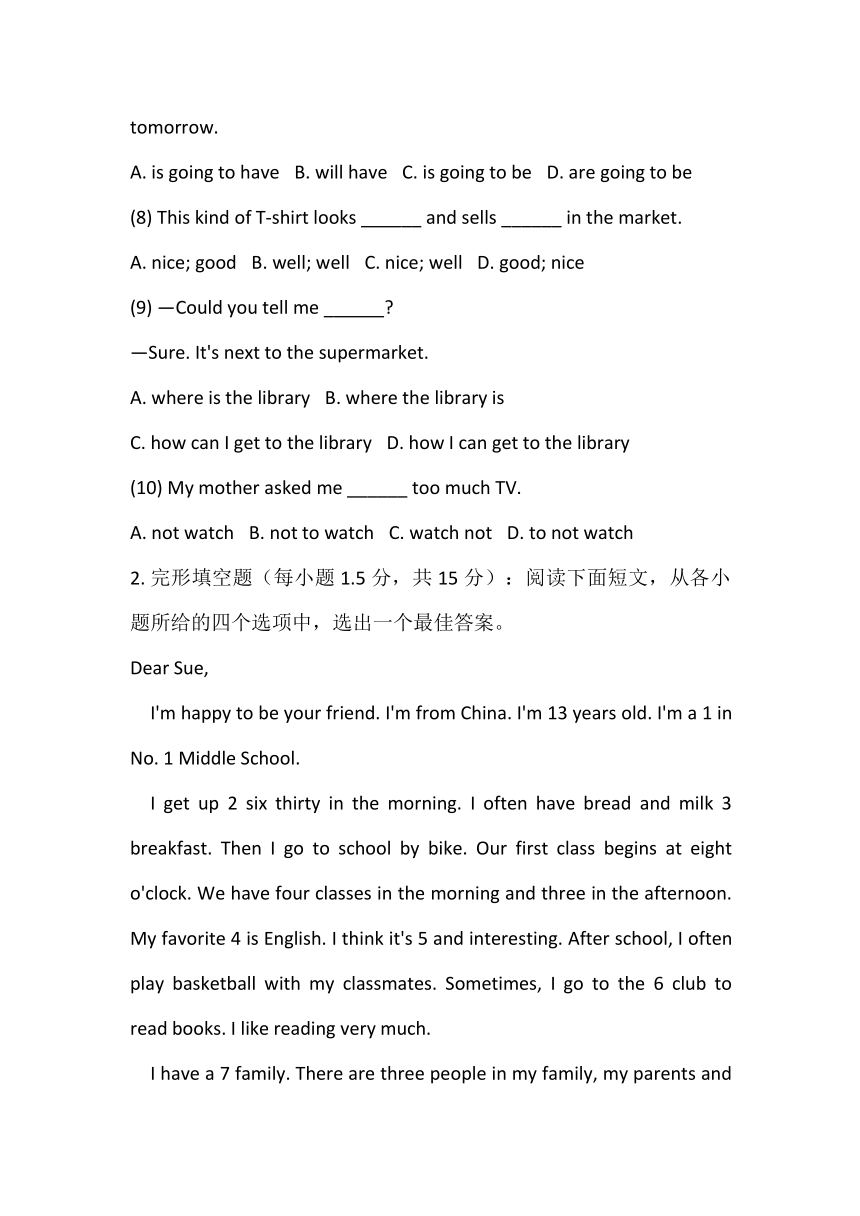 tomorrow.

A. is going to have B. will have C. is going to be D. are going to be

(8) This kind of T-shirt looks ______ and sells ______ in the market.

A. nice; good B. well; well C. nice; well D. good; nice

(9) —Could you tell me ______?

—Sure. It's next to the supermarket.

A. where is the library B. where the library is

C. how can I get to the library D. how I can get to the library

(10) My mother asked me ______ too much TV.

A. not watch B. not to watch C. watch not D. to not watch

2. 完形填空题（每小题 1.5 分，共 15 分）：阅读下面短文，从各小题所给的四个选项中，选出一个最佳答案。

Dear Sue,

I'm happy to be your friend. I'm from China. I'm 13 years old. I'm a 1 in No. 1 Middle School.

I get up 2 six thirty in the morning. I often have bread and milk 3 breakfast. Then I go to school by bike. Our first class begins at eight o'clock. We have four classes in the morning and three in the afternoon. My favorite 4 is English. I think it's 5 and interesting. After school, I often play basketball with my classmates. Sometimes, I go to the 6 club to read books. I like reading very much.

I have a 7 family. There are three people in my family, my parents and